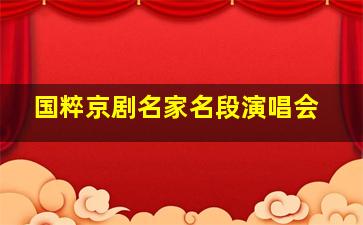 国粹京剧名家名段演唱会